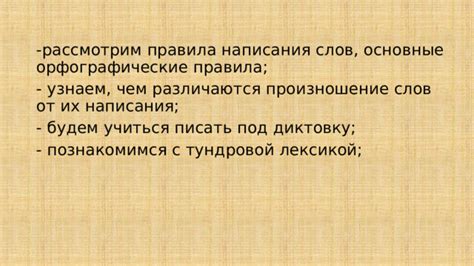 -рассмотрим правила написания слов, основные орфографические правила;

- узнаем, чем различаются произношение слов от их написания;

- будем учиться писать под диктовку;

- познакомимся с тундровой лексикой;